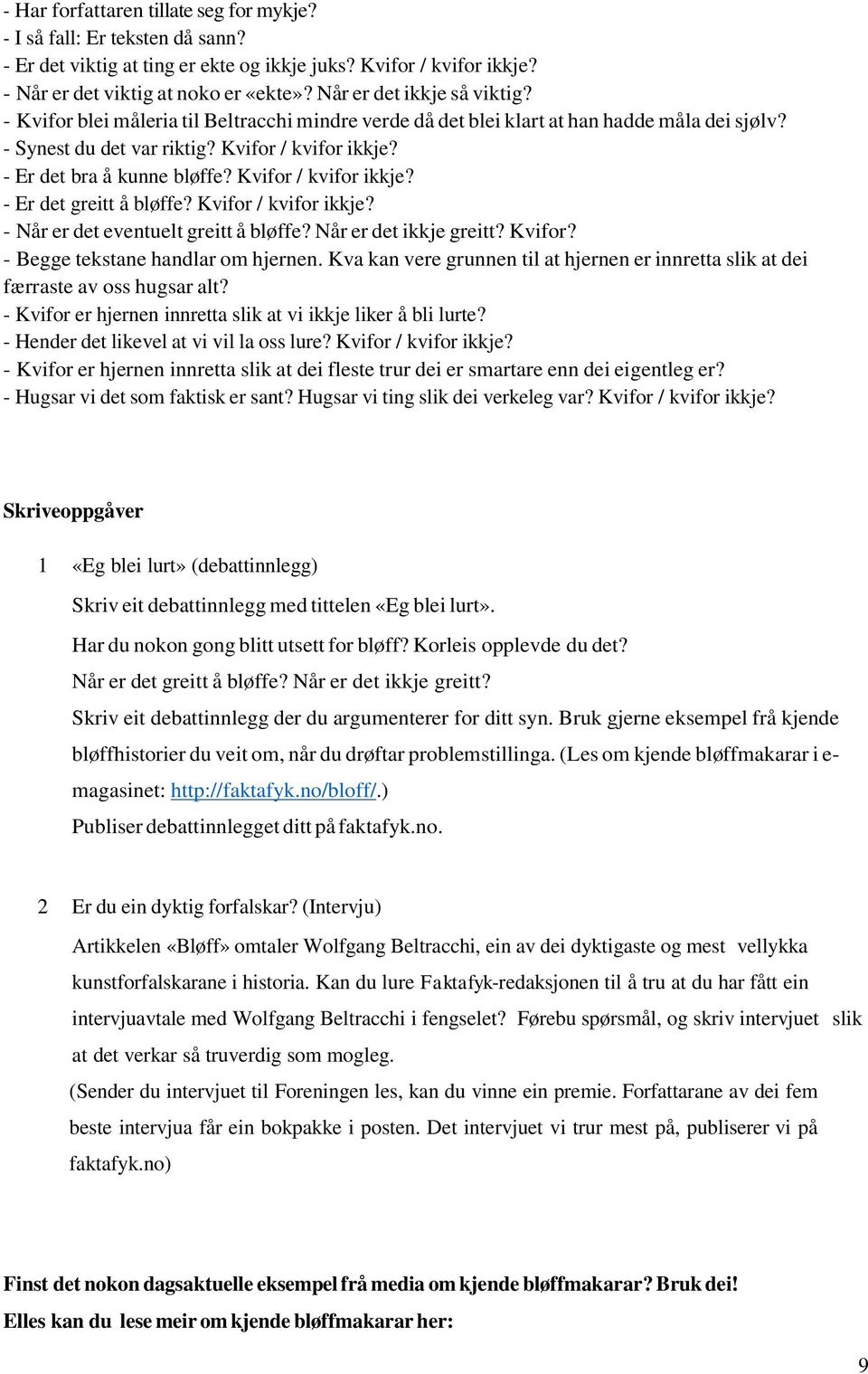 - Har forfattaren tillate seg for mykje?
- I så fall: Er teksten då sann?
- Er det viktig at ting er ekte og ikkje juks? Kvifor / kvifor ikkje?
- Når er det viktig at noko er «ekte»? Når er det ikkje så viktig?
- Kvifor blei måleria til Beltracchi mindre verde då det blei klart at han hadde måla dei sjølv?
- Synest du det var riktig? Kvifor / kvifor ikkje?
- Er det bra å kunne bløffe? Kvifor / kvifor ikkje?
- Er det greitt å bløffe? Kvifor / kvifor ikkje?
- Når er det eventuelt greitt å bløffe? Når er det ikkje greitt? Kvifor?
- Begge tekstane handlar om hjernen. Kva kan vere grunnen til at hjernen er innretta slik at dei færraste av oss hugsar alt?
- Kvifor er hjernen innretta slik at vi ikkje liker å bli lurte?
- Hender det likevel at vi vil la oss lure? Kvifor / kvifor ikkje?
- Kvifor er hjernen innretta slik at dei fleste trur dei er smartare enn dei eigentleg er?
- Hugsar vi det som faktisk er sant? Hugsar vi ting slik dei verkeleg var? Kvifor / kvifor ikkje?

Skriveoppgåver

1 «Eg blei lurt» (debattinnlegg)

Skriv eit debattinnlegg med tittelen «Eg blei lurt».

Har du nokon gong blitt utsett for bløff? Korleis opplevde du det?

Når er det greitt å bløffe? Når er det ikkje greitt?

Skriv eit debattinnlegg der du argumenterer for ditt syn. Bruk gjerne eksempel frå kjende bløffhistorier du veit om, når du drøftar problemstillinga. (Les om kjende bløffmakarar i e-magasinet: http://faktafyk.no/bloff/.)

Publiser debattinnlegget ditt på faktafyk.no.

2 Er du ein dyktig forfalskar? (Intervju)

Artikkelen «Bløff» omtaler Wolfgang Beltracchi, ein av dei dyktigaste og mest vellykka kunstforfalskarane i historia. Kan du lure Faktafyk-redaksjonen til å tru at du har fått ein intervjuavtale med Wolfgang Beltracchi i fengselet? Førebu spørsmål, og skriv intervjuet slik at det verkar så truverdig som mogleg.

(Sender du intervjuet til Foreningen les, kan du vinne ein premie. Forfattarane av dei fem beste intervjua får ein bokpakke i posten. Det intervjuet vi trur mest på, publiserer vi på faktafyk.no)

Finst det nokon dagsaktuelle eksempel frå media om kjende bløffmakarar? Bruk dei!

Elles kan du lese meir om kjende bløffmakarar her:

9